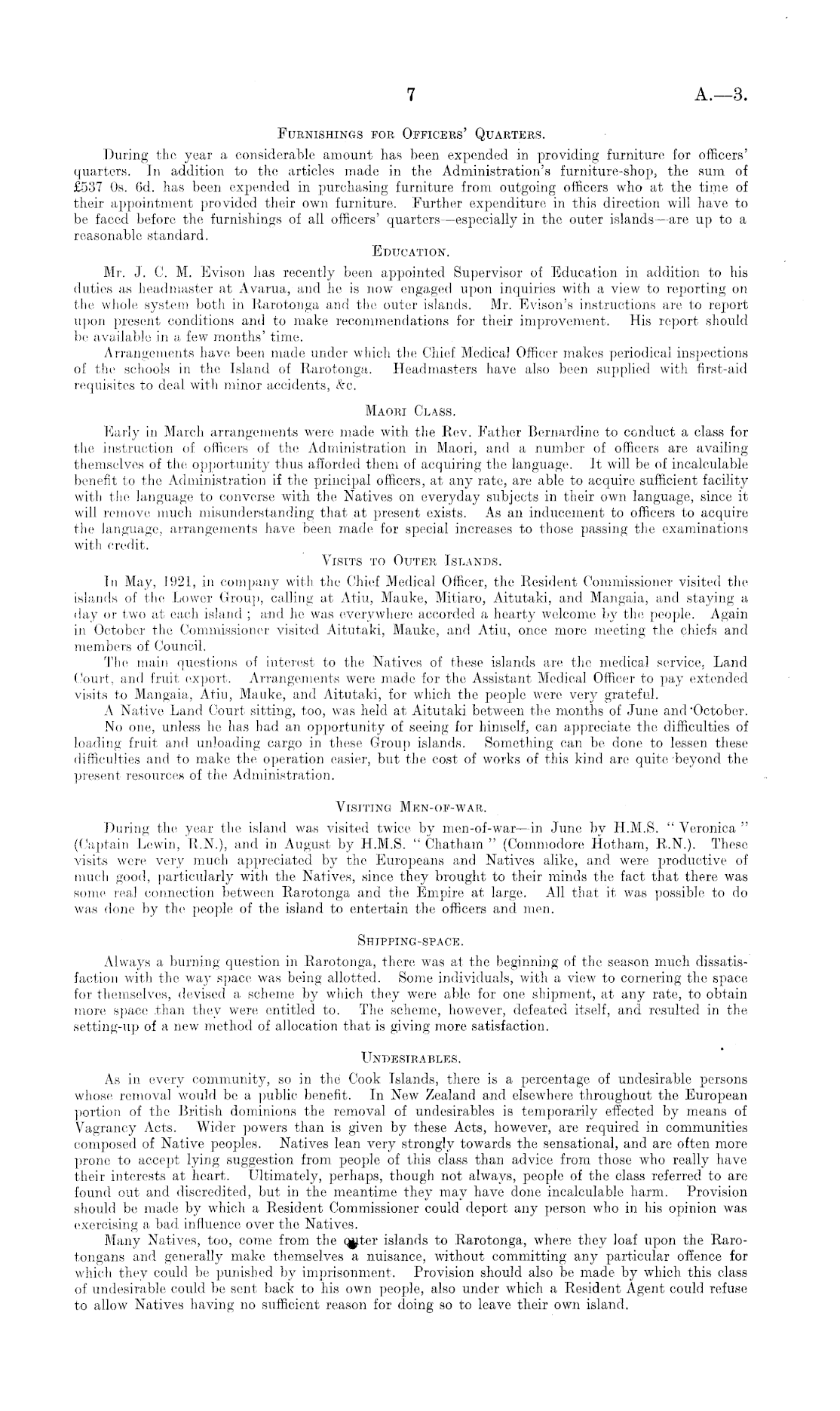 7 A.—3.

FURNISHINGS FOR OFFICERS' QUARTERS.

During the year a considerable amount has been expended in providing furniture for officers' quarters. In addition to the articles made in the Administration's furniture-shop, the sum of £537 0s. 6d. has been expended in purchasing furniture from outgoing officers who at the time of their appointment provided their own furniture. Further expenditure in this direction will have to be faced before the furnishings of all officers' quarters—especially in the outer islands—are up to a reasonable standard.

EDUCATION.

Mr. J. C. M. Evison has recently been appointed Supervisor of Education in addition to his duties as headmaster at Avarua, and he is now engaged upon inquiries with a view to reporting on the whole system both in Rarotonga and the outer islands. Mr. Evison's instructions are to report upon present conditions and to make recommendations for their improvement. His report should be available in a few months' time.

Arrangements have been made under which the Chief Medical Officer makes periodical inspections of the schools in the Island of Rarotonga. Headmasters have also been supplied with first-aid requisites to deal with minor accidents, &c.

MAORI CLASS.

Early in March arrangements were made with the Rev. Father Bernardine to conduct a class for the instruction of officers of the Administration in Maori, and a number of officers are availing themselves of the opportunity thus afforded them of acquiring the language. It will be of incalculable benefit to the Administration if the principal officers, at any rate, are able to acquire sufficient facility with the language to converse with the Natives on everyday subjects in their own language, since it will remove much misunderstanding that at present exists. As an inducement to officers to acquire the language, arrangements have been made for special increases to those passing the examinations with credit.

VISITS TO OUTER ISLANDS.

In May, 1921, in company with the Chief Medical Officer, the Resident Commissioner visited the islands of the Lower Group, calling at Atiu, Mauke, Mitiaro, Aitutaki, and Mangaia, and staying a day or two at each island; and he was everywhere accorded a hearty welcome by the people. Again in October the Commissioner visited Aitutaki, Mauke, and Atiu, once more meeting the chiefs and members of Council.

The main questions of interest to the Natives of these islands are the medical service, Land Court, and fruit export. Arrangements were made for the Assistant Medical Officer to pay extended visits to Mangaia, Atiu, Mauke, and Aitutaki, for which the people were very grateful.

A Native Land Court sitting, too, was held at Aitutaki between the months of June and October.

No one, unless he has had an opportunity of seeing for himself, can appreciate the difficulties of loading fruit and unloading cargo in these Group islands. Something can be done to lessen these difficulties and to make the operation easier, but the cost of works of this kind are quite beyond the present resources of the Administration.

VISITING MEN-OF-WAR.

During the year the island was visited twice by men-of-war—in June by H.M.S. "Veronica" (Captain Lewin, R.N.), and in August by H.M.S. "Chatham" (Commodore Hotham, R.N.). These visits were very much appreciated by the Europeans and Natives alike, and were productive of much good, particularly with the Natives, since they brought to their minds the fact that there was some real connection between Rarotonga and the Empire at large. All that it was possible to do was done by the people of the island to entertain the officers and men.

SHIPPING-SPACE.

Always a burning question in Rarotonga, there was at the beginning of the season much dissatisfaction with the way space was being allotted. Some individuals, with a view to cornering the space for themselves, devised a scheme by which they were able for one shipment, at any rate, to obtain more space than they were entitled to. The scheme, however, defeated itself, and resulted in the setting-up of a new method of allocation that is giving more satisfaction.

UNDESIRABLES.

As in every community, so in the Cook Islands, there is a percentage of undesirable persons whose removal would be a public benefit. In New Zealand and elsewhere throughout the European portion of the British dominions the removal of undesirables is temporarily effected by means of Vagrancy Acts. Wider powers than is given by these Acts, however, are required in communities composed of Native peoples. Natives lean very strongly towards the sensational, and are often more prone to accept lying suggestion from people of this class than advice from those who really have their interests at heart. Ultimately, perhaps, though not always, people of the class referred to are found out and discredited, but in the meantime they may have done incalculable harm. Provision should be made by which a Resident Commissioner could deport any person who in his opinion was exercising a bad influence over the Natives.

Many Natives, too, come from the outer islands to Rarotonga, where they loaf upon the Rarotongans and generally make themselves a nuisance, without committing any particular offence for which they could be punished by imprisonment. Provision should also be made by which this class of undesirable could be sent back to his own people, also under which a Resident Agent could refuse to allow Natives having no sufficient reason for doing so to leave their own island.